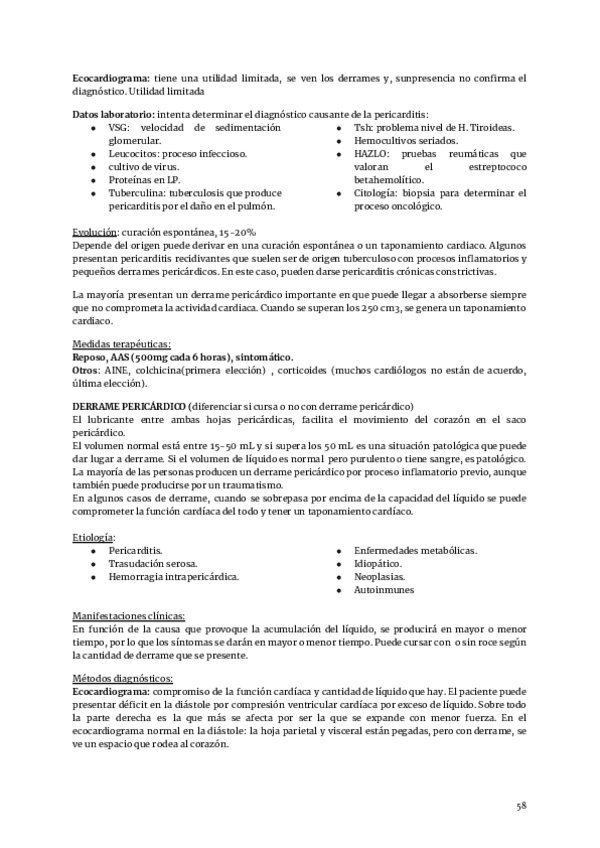 **Ecocardiograma:** tiene una utilidad limitada, se ven los derrames y, sunpresencia no confirma el diagnóstico. Utilidad limitada

**Datos laboratorio:** intenta determinar el diagnóstico causante de la pericarditis:
- VSG: velocidad de sedimentación glomerular.
- Leucocitos: proceso infeccioso.
- cultivo de virus.
- Proteínas en LP.
- Tuberculina: tuberculosis que produce pericarditis por el daño en el pulmón.

- Tsh: problema nivel de H. Tiroideas.
- Hemocultivos seriados.
- HAZLO: pruebas reumáticas que valoran el estreptococo betahemolítico.
- Citología: biopsia para determinar el proceso oncológico.

Evolución: curación espontánea, 15-20%
Depende del origen puede derivar en una curación espontánea o un taponamiento cardiaco. Algunos presentan pericarditis recidivantes que suelen ser de origen tuberculoso con procesos inflamatorios y pequeños derrames pericárdicos. En este caso, pueden darse pericarditis crónicas constrictivas.

La mayoría presentan un derrame pericárdico importante en que puede llegar a absorberse siempre que no comprometa la actividad cardiaca. Cuando se superan los 250 cm3, se genera un taponamiento cardiaco.

Medidas terapéuticas:
**Reposo, AAS (500mg cada 6 horas), sintomático.**
**Otros**: AINE, colchicina(primera elección) , corticoides (muchos cardiólogos no están de acuerdo, última elección).

**DERRAME PERICÁRDICO** (diferenciar si cursa o no con derrame pericárdico)
El lubricante entre ambas hojas pericárdicas, facilita el movimiento del corazón en el saco pericárdico.
El volumen normal está entre 15-50 mL y si supera los 50 mL es una situación patológica que puede dar lugar a derrame. Si el volumen de líquido es normal pero purulento o tiene sangre, es patológico.
La mayoría de las personas producen un derrame pericárdico por proceso inflamatorio previo, aunque también puede producirse por un traumatismo.
En algunos casos de derrame, cuando se sobrepasa por encima de la capacidad del líquido se puede comprometer la función cardíaca del todo y tener un taponamiento cardíaco.

Etiología:
- Pericarditis.
- Trasudación serosa.
- Hemorragia intrapericárdica.

- Enfermedades metabólicas.
- Idiopático.
- Neoplasias.
- Autoinmunes

Manifestaciones clínicas:
En función de la causa que provoque la acumulación del líquido, se producirá en mayor o menor tiempo, por lo que los síntomas se darán en mayor o menor tiempo. Puede cursar con o sin roce según la cantidad de derrame que se presente.

Métodos diagnósticos:
**Ecocardiograma:** compromiso de la función cardíaca y cantidad de líquido que hay. El paciente puede presentar déficit en la diástole por compresión ventricular cardíaca por exceso de líquido. Sobre todo la parte derecha es la que más se afecta por ser la que se expande con menor fuerza. En el ecocardiograma normal en la diástole: la hoja parietal y visceral están pegadas, pero con derrame, se ve un espacio que rodea al corazón.

58